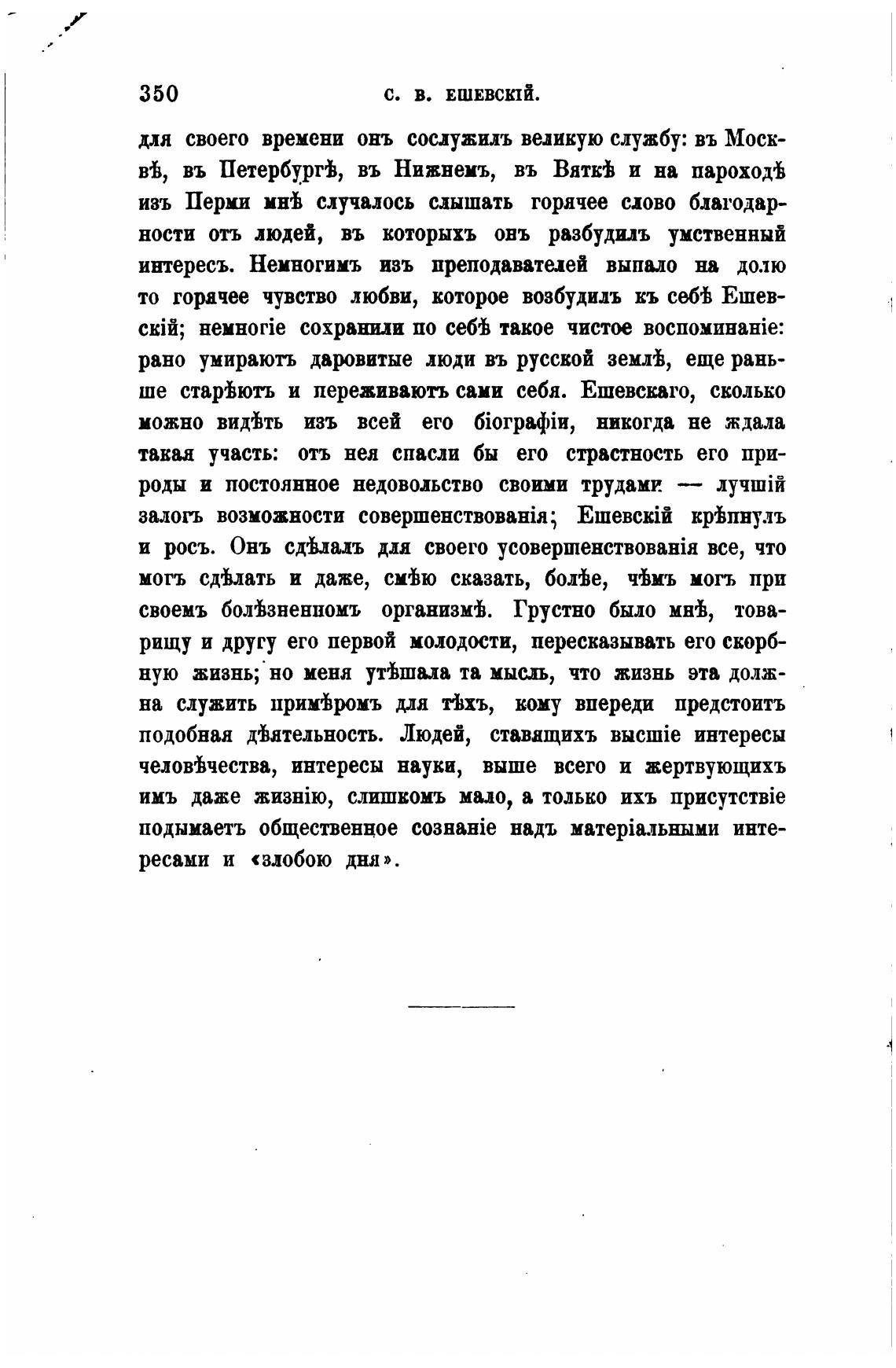 350 С. В. ЕШЕВСКІЙ.

для своего времени онъ сослужилъ великую службу: въ Москвѣ, въ Петербургѣ, въ Нижнемъ, въ Вяткѣ и на пароходѣ изъ Перми мнѣ случалось слышать горячее слово благодарности отъ людей, въ которыхъ онъ разбудилъ умственный интересъ. Немногимъ изъ преподавателей выпало на долю то горячее чувство любви, которое возбудилъ къ себѣ Ешевскій; немногіе сохранили по себѣ такое чистое воспоминаніе: рано умираютъ даровитые люди въ русской землѣ, еще раньше старѣютъ и переживаютъ сами себя. Ешевскаго, сколько можно видѣть изъ всей его біографіи, никогда не ждала такая участь: отъ нея спасли бы его страстность его природы и постоянное недовольство своими трудами — лучшій залогъ возможности совершенствованія; Ешевскій крѣпнулъ и росъ. Онъ сдѣлалъ для своего усовершенствованія все, что могъ сдѣлать и даже, смѣю сказать, болѣе, чѣмъ могъ при своемъ болѣзненномъ организмѣ. Грустно было мнѣ, товарищу и другу его первой молодости, пересказывать его скорбную жизнь; но меня утѣшала та мысль, что жизнь эта должна служить примѣромъ для тѣхъ, кому впереди предстоитъ подобная дѣятельность. Людей, ставящихъ высшіе интересы человѣчества, интересы науки, выше всего и жертвующихъ имъ даже жизнію, слишкомъ мало, а только ихъ присутствіе подымаетъ общественное сознаніе надъ матеріальными интересами и «злобою дня».